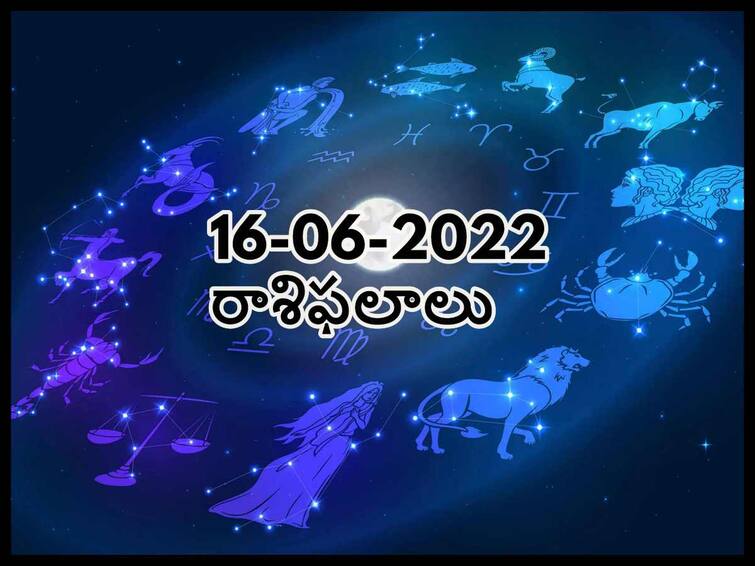 16-06-2022
రాశిఫలాలు